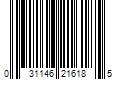 0 31146 21618 5